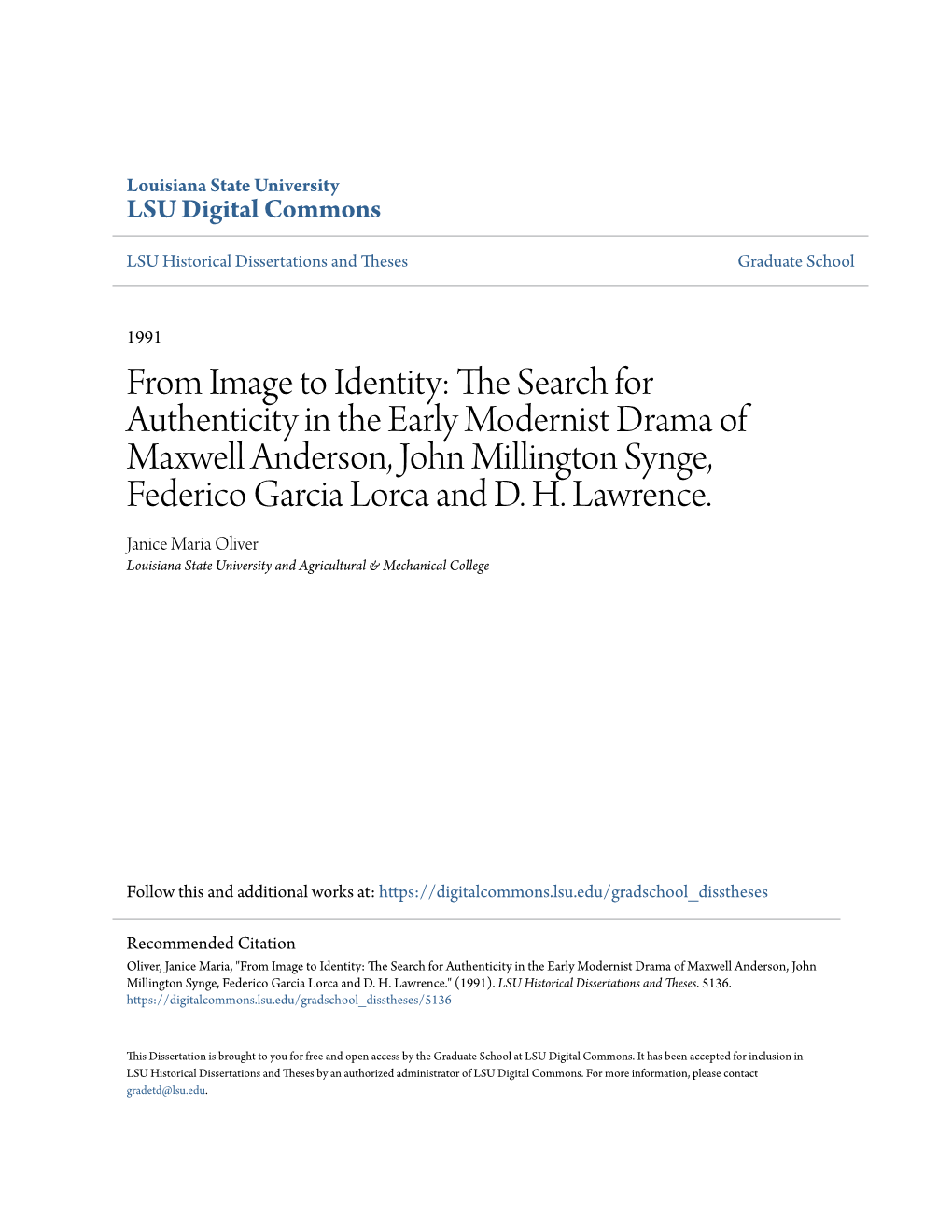 Louisiana State University
LSU Digital Commons

LSU Historical Dissertations and Theses

Graduate School

1991

From Image to Identity: The Search for Authenticity in the Early Modernist Drama of Maxwell Anderson, John Millington Synge, Federico Garcia Lorca and D. H. Lawrence.

Janice Maria Oliver
Louisiana State University and Agricultural & Mechanical College

Follow this and additional works at: https://digitalcommons.lsu.edu/gradschool_disstheses

Recommended Citation
Oliver, Janice Maria, "From Image to Identity: The Search for Authenticity in the Early Modernist Drama of Maxwell Anderson, John Millington Synge, Federico Garcia Lorca and D. H. Lawrence." (1991). LSU Historical Dissertations and Theses. 5136.
https://digitalcommons.lsu.edu/gradschool_disstheses/5136

This Dissertation is brought to you for free and open access by the Graduate School at LSU Digital Commons. It has been accepted for inclusion in LSU Historical Dissertations and Theses by an authorized administrator of LSU Digital Commons. For more information, please contact gradetd@lsu.edu.